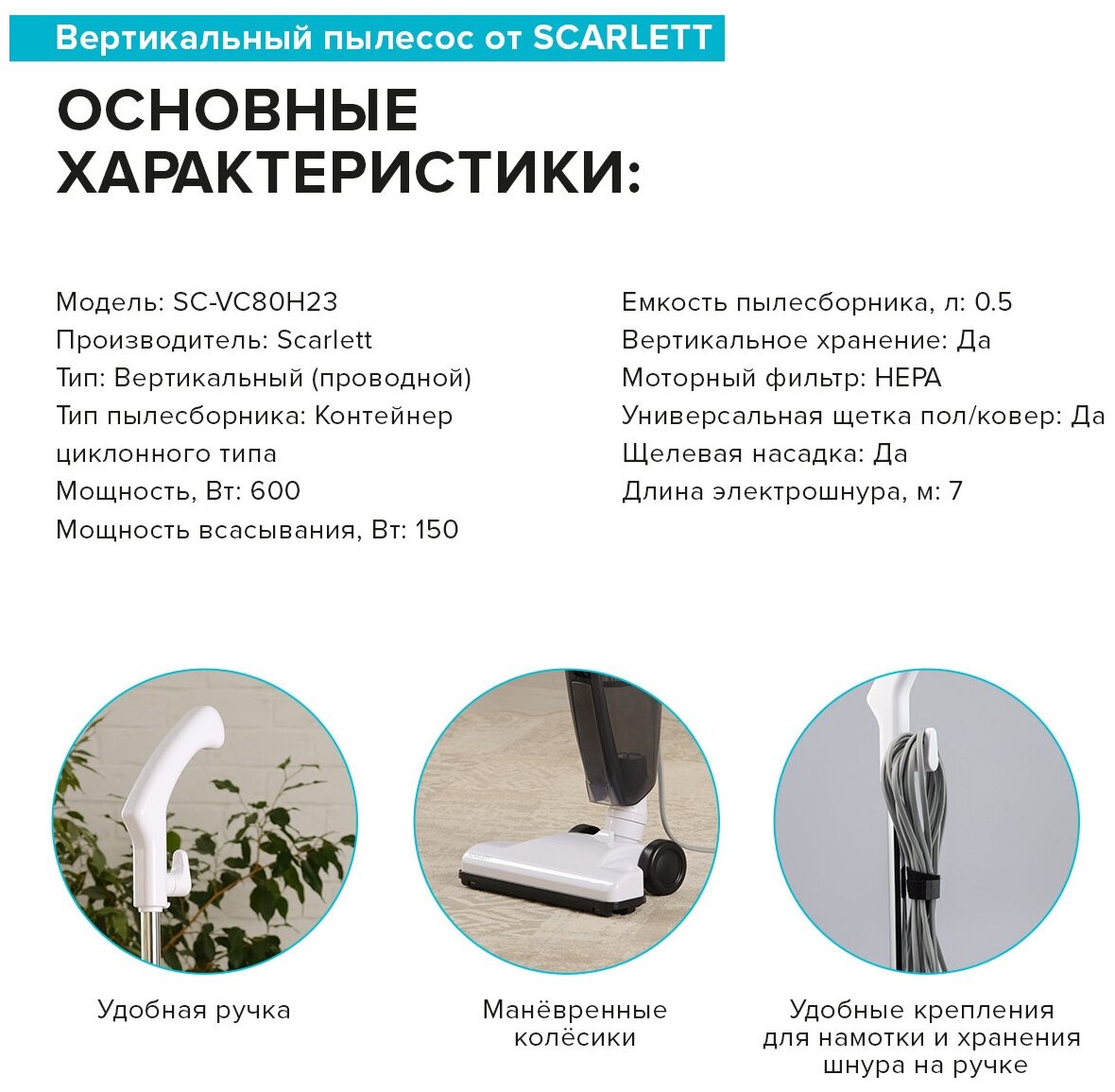 Вертикальный пылесос от SCARLETT

ОСНОВНЫЕ ХАРАКТЕРИСТИКИ:

Модель: SC-VC80H23
Производитель: Scarlett
Тип: Вертикальный (проводной)
Тип пылесборника: Контейнер циклонного типа
Мощность, Вт: 600
Мощность всасывания, Вт: 150

Емкость пылесборника, л: 0.5
Вертикальное хранение: Да
Моторный фильтр: HEPA
Универсальная щетка пол/ковер: Да
Щелевая насадка: Да
Длина электрошнура, м: 7

Удобная ручка

Манёвренные колёсики

Удобные крепления для намотки и хранения шнура на ручке